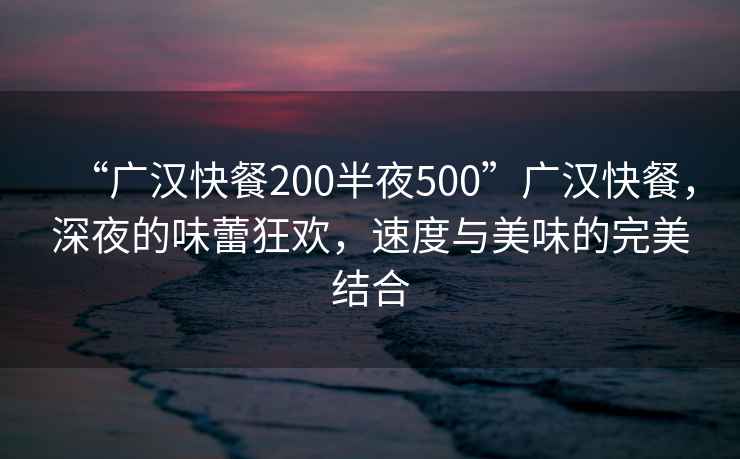 “广汉快餐200半夜500”广汉快餐，深夜的味蕾狂欢，速度与美味的完美结合